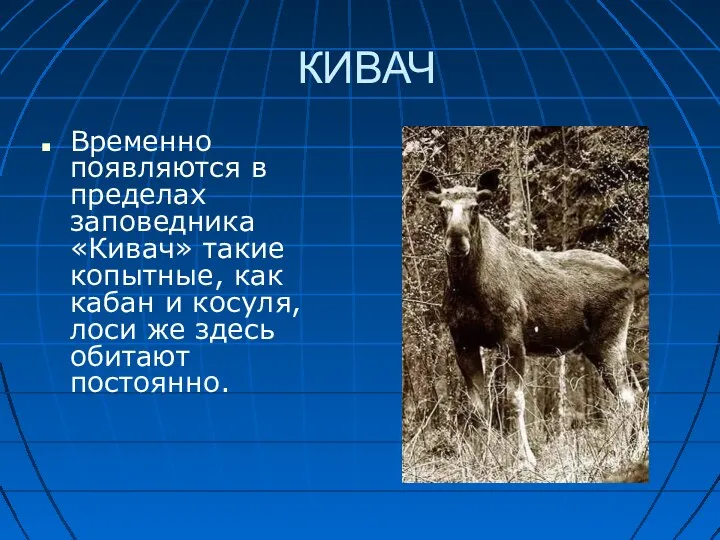 КИВАЧ

Временно появляются в пределах заповедника «Кивач» такие копытные, как кабан и косуля, лоси же здесь обитают постоянно.